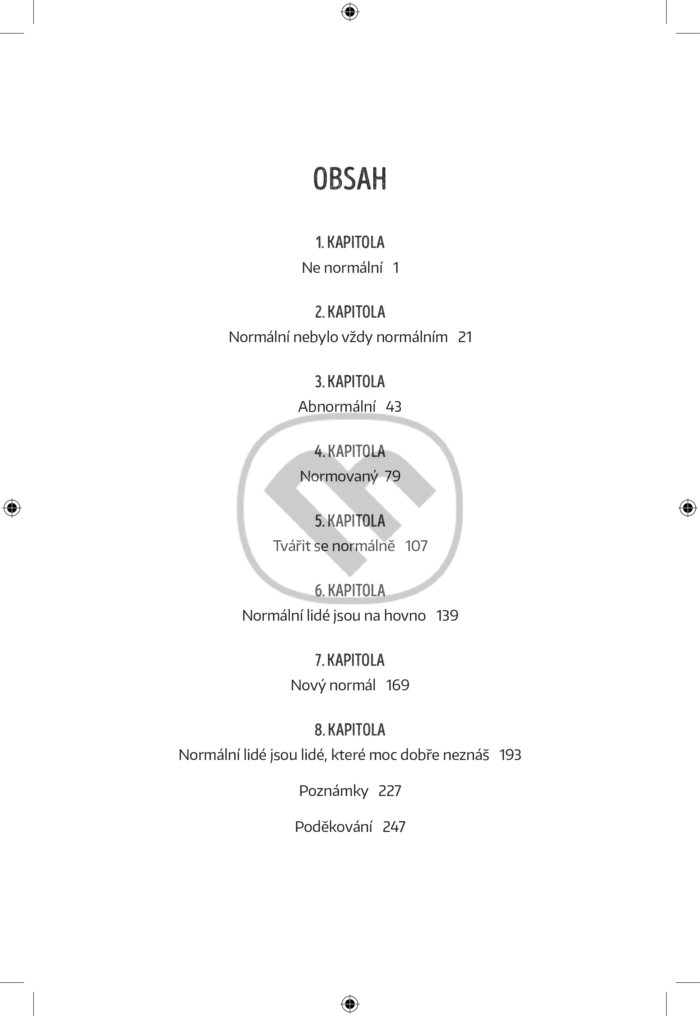 OBSAH

1. KAPITOLA
Ne normální 1

2. KAPITOLA
Normální nebylo vždy normálním 21

3. KAPITOLA
Abnormální 43

4. KAPITOLA
Normovaný 79

5. KAPITOLA
Tvářit se normálně 107

6. KAPITOLA
Normální lidé jsou na hovno 139

7. KAPITOLA
Nový normál 169

8. KAPITOLA
Normální lidé jsou lidé, které moc dobře neznáš 193

Poznámky 227

Poděkování 247